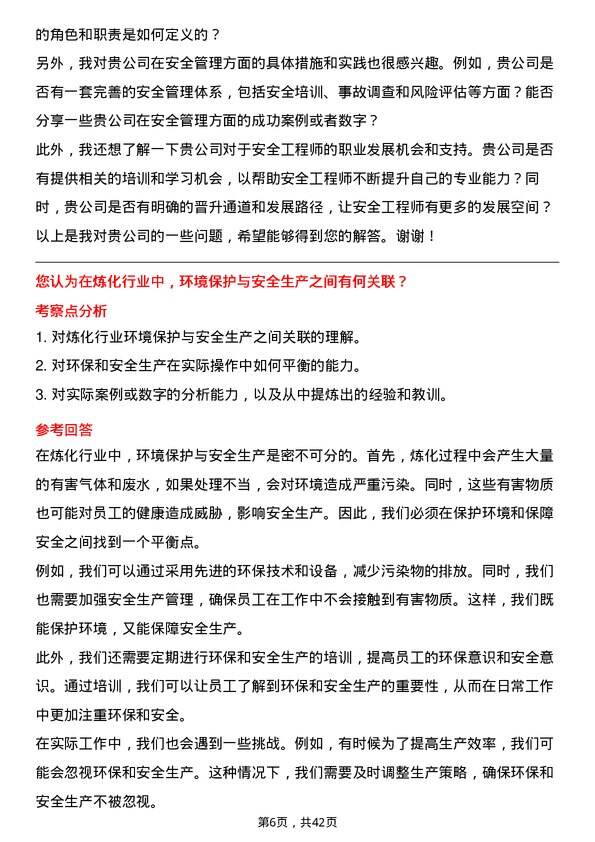 的角色和职责是如何定义的？

另外，我对贵公司在安全管理方面的具体措施和实践也很感兴趣。例如，贵公司是否有一套完善的安全管理体系，包括安全培训、事故调查和风险评估等方面？能否分享一些贵公司在安全管理方面的成功案例或者数字？

此外，我还想了解一下贵公司对于安全工程师的职业发展机会和支持。贵公司是否有提供相关的培训和学习机会，以帮助安全工程师不断提升自己的专业能力？同时，贵公司是否有明确的晋升通道和发展路径，让安全工程师有更多的发展空间？

以上是我对贵公司的一些问题，希望能够得到您的解答。谢谢！

您认为在炼化行业中，环境保护与安全生产之间有何关联？

考察点分析

1. 对炼化行业环境保护与安全生产之间关联的理解。

2. 对环保和安全生产在实际操作中如何平衡的能力。

3. 对实际案例或数字的分析能力，以及从中提炼出的经验和教训。

参考回答

在炼化行业中，环境保护与安全生产是密不可分的。首先，炼化过程中会产生大量的有害气体和废水，如果处理不当，会对环境造成严重污染。同时，这些有害物质也可能对员工的健康造成威胁，影响安全生产。因此，我们必须在保护环境和保障安全之间找到一个平衡点。

例如，我们可以通过采用先进的环保技术和设备，减少污染物的排放。同时，我们也需要加强安全生产管理，确保员工在工作中不会接触到有害物质。这样，我们既能保护环境，又能保障安全生产。

此外，我们还需要定期进行环保和安全生产的培训，提高员工的环保意识和安全意识。通过培训，我们可以让员工了解到环保和安全生产的重要性，从而在日常工作中更加注重环保和安全。

在实际工作中，我们也会遇到一些挑战。例如，有时候为了提高生产效率，我们可能会忽视环保和安全生产。这种情况下，我们需要及时调整生产策略，确保环保和安全生产不被忽视。

第6页，共42页